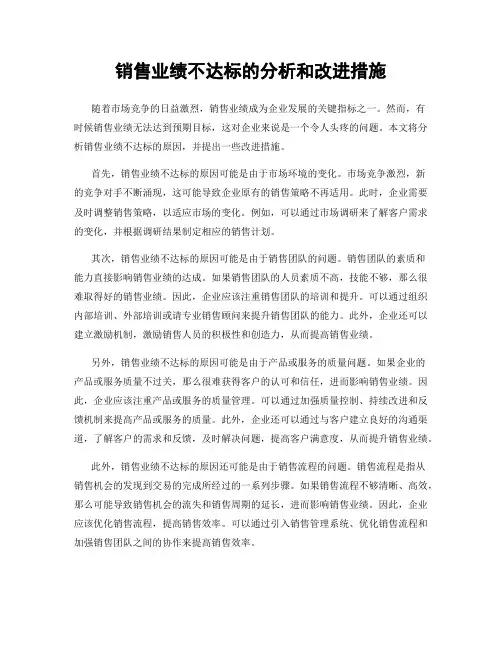 销售业绩不达标的分析和改进措施

随着市场竞争的日益激烈，销售业绩成为企业发展的关键指标之一。然而，有时候销售业绩无法达到预期目标，这对企业来说是一个令人头疼的问题。本文将分析销售业绩不达标的原因，并提出一些改进措施。

首先，销售业绩不达标的原因可能是由于市场环境的变化。市场竞争激烈，新的竞争对手不断涌现，这可能导致企业原有的销售策略不再适用。此时，企业需要及时调整销售策略，以适应市场的变化。例如，可以通过市场调研来了解客户需求的变化，并根据调研结果制定相应的销售计划。

其次，销售业绩不达标的原因可能是由于销售团队的问题。销售团队的素质和能力直接影响销售业绩的达成。如果销售团队的人员素质不高，技能不够，那么很难取得好的销售业绩。因此，企业应该注重销售团队的培训和提升。可以通过组织内部培训、外部培训或请专业销售顾问来提升销售团队的能力。此外，企业还可以建立激励机制，激励销售人员的积极性和创造力，从而提高销售业绩。

另外，销售业绩不达标的原因可能是由于产品或服务的质量问题。如果企业的产品或服务质量不过关，那么很难获得客户的认可和信任，进而影响销售业绩。因此，企业应该注重产品或服务的质量管理。可以通过加强质量控制、持续改进和反馈机制来提高产品或服务的质量。此外，企业还可以通过与客户建立良好的沟通渠道，了解客户的需求和反馈，及时解决问题，提高客户满意度，从而提升销售业绩。

此外，销售业绩不达标的原因还可能是由于销售流程的问题。销售流程是指从销售机会的发现到交易的完成所经过的一系列步骤。如果销售流程不够清晰、高效，那么可能导致销售机会的流失和销售周期的延长，进而影响销售业绩。因此，企业应该优化销售流程，提高销售效率。可以通过引入销售管理系统、优化销售流程和加强销售团队之间的协作来提高销售效率。